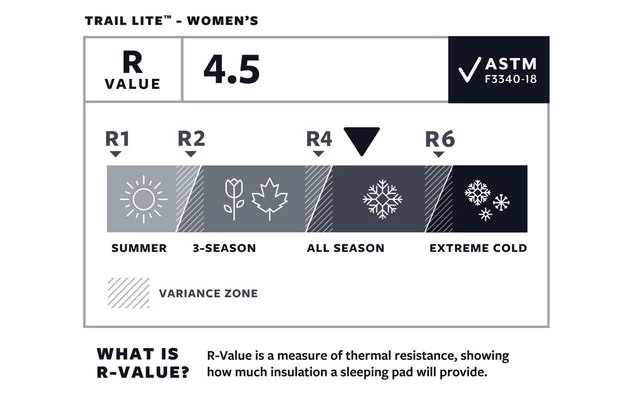 TRAIL LITE™ - WOMEN'S

R VALUE

4.5

ASTM F3340-18

R1

R2

R4

R6

SUMMER

3-SEASON

ALL SEASON

EXTREME COLD

VARIANCE ZONE

WHAT IS R-VALUE?

R-Value is a measure of thermal resistance, showing how much insulation a sleeping pad will provide.